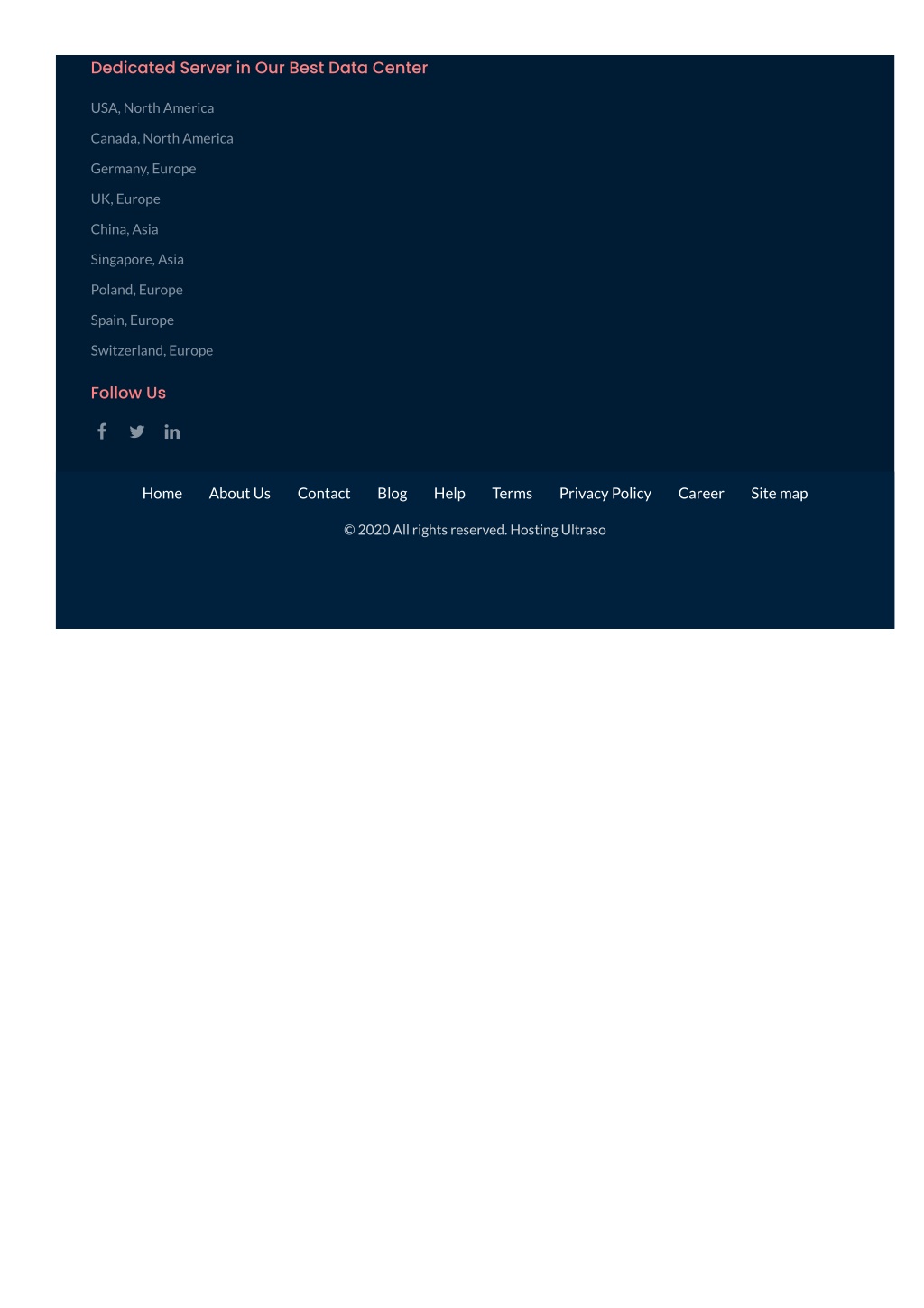 Dedicated Server in Our Best Data Center

USA, North America

Canada, North America

Germany, Europe

UK, Europe

China, Asia

Singapore, Asia

Poland, Europe

Spain, Europe

Switzerland, Europe

Follow Us

Home About Us Contact Blog Help Terms Privacy Policy Career Site map

© 2020 All rights reserved. Hosting Ultraso